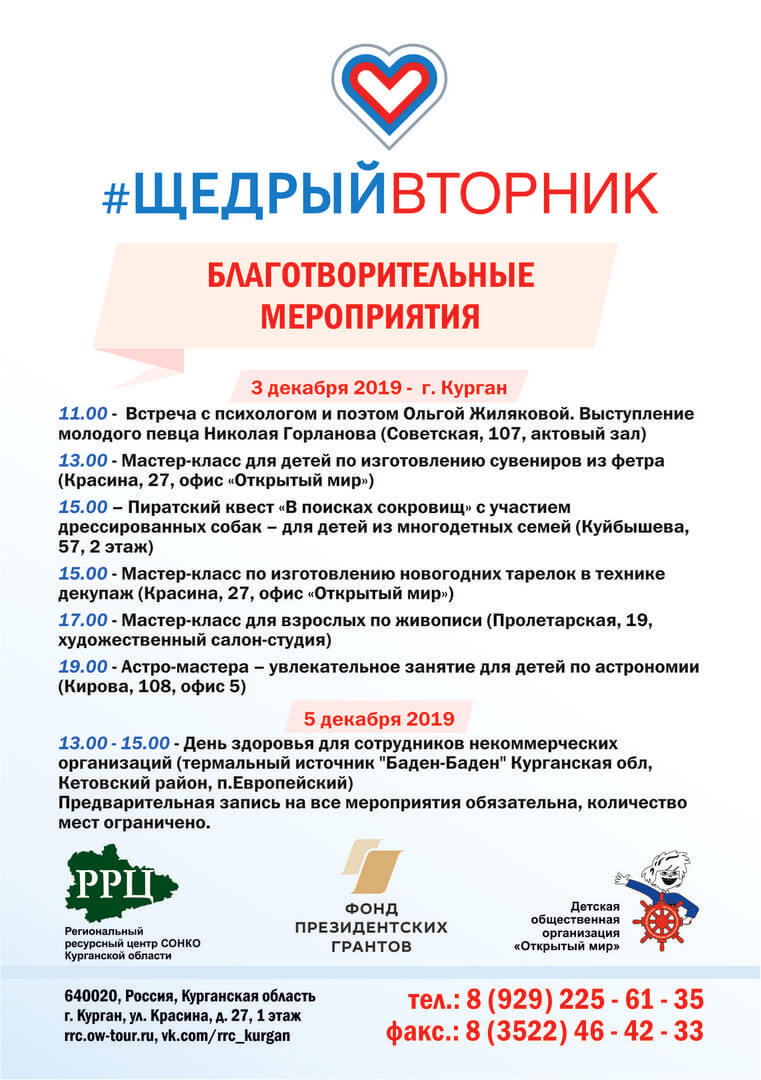 #ЩЕДРЫЙВТОРНИК

БЛАГОТВОРИТЕЛЬНЫЕ МЕРОПРИЯТИЯ

3 декабря 2019 - г. Курган

11.00 - Встреча с психологом и поэтом Ольгой Жиляковой. Выступление молодого певца Николая Горланова (Советская, 107, актовый зал)

13.00 - Мастер-класс для детей по изготовлению сувениров из фетра (Красина, 27, офис «Открытый мир»)

15.00 – Пиратский квест «В поисках сокровищ» с участием дрессированных собак – для детей из многодетных семей (Куйбышева, 57, 2 этаж)

15.00 - Мастер-класс по изготовлению новогодних тарелок в технике декупаж (Красина, 27, офис «Открытый мир»)

17.00 - Мастер-класс для взрослых по живописи (Пролетарская, 19, художественный салон-студия)

19.00 - Астро-мастера – увлекательное занятие для детей по астрономии (Кирова, 108, офис 5)

5 декабря 2019

13.00 - 15.00 - День здоровья для сотрудников некоммерческих организаций (термальный источник "Баден-Баден" Курганская обл, Кетовский район, п.Европейский)
Предварительная запись на все мероприятия обязательна, количество мест ограничено.

РРЦ
Региональный ресурсный центр СОНКО Курганской области

ФОНД ПРЕЗИДЕНТСКИХ ГРАНТОВ

Детская общественная организация «Открытый мир»

640020, Россия, Курганская область
г. Курган, ул. Красина, д. 27, 1 этаж
rrc.ow-tour.ru, vk.com/rrc_kurgan

тел.: 8 (929) 225 - 61 - 35
факс.: 8 (3522) 46 - 42 - 33